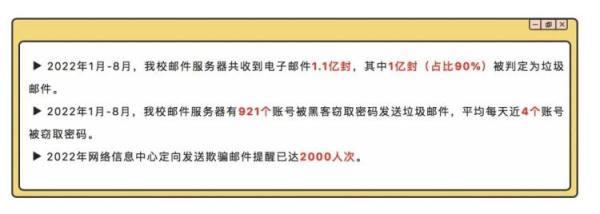 ▶ 2022年1月-8月，我校邮件服务器共收到电子邮件1.1亿封，其中1亿封（占比90%）被判定为垃圾邮件。

▶ 2022年1月-8月，我校邮件服务器有921个账号被黑客窃取密码发送垃圾邮件，平均每天近4个账号被窃取密码。

▶ 2022年网络信息中心定向发送欺骗邮件提醒已达2000人次。